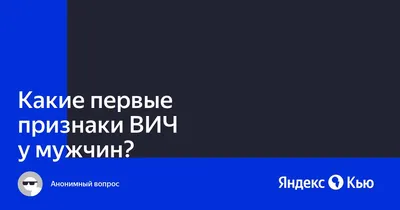 Какие первые признаки ВИЧ у мужчин?

Анонимный вопрос

Яндекс Кью